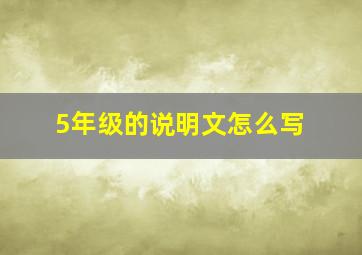 5年级的说明文怎么写